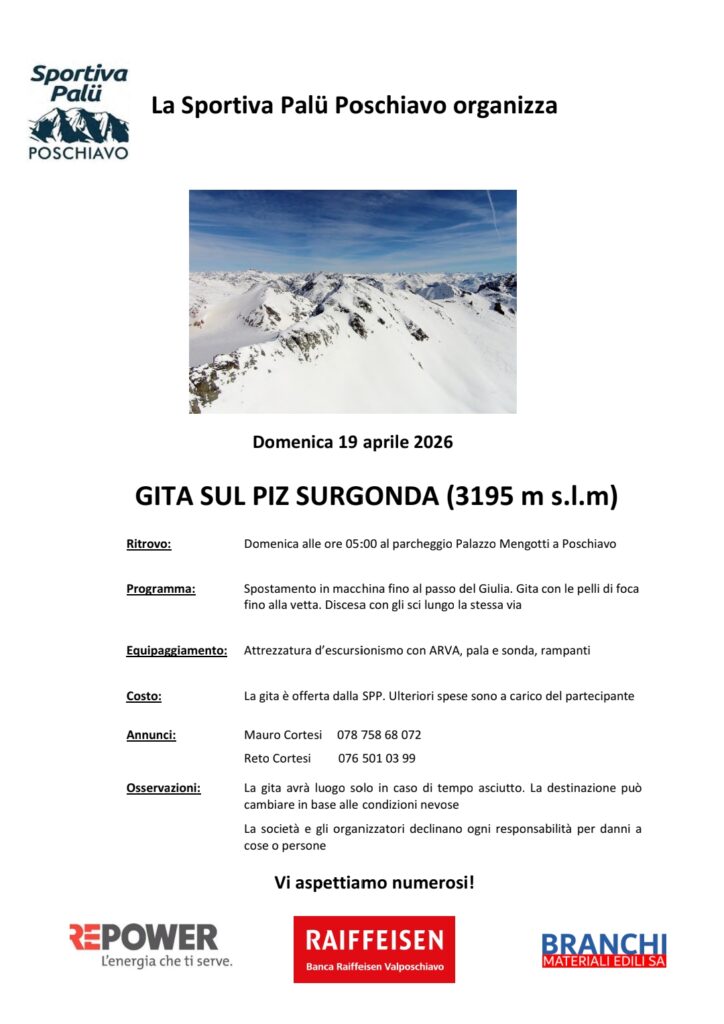 Sportiva Palü
POSCHIAVO

La Sportiva Palü Poschiavo organizza

Domenica 19 aprile 2026

GITA SUL PIZ SURGONDA (3195 m s.l.m)

Ritrovo: Domenica alle ore 05:00 al parcheggio Palazzo Mengotti a Poschiavo

Programma: Spostamento in macchina fino al passo del Giulia. Gita con le pelli di foca fino alla vetta. Discesa con gli sci lungo la stessa via

Equipaggiamento: Attrezzatura d'escursionismo con ARVA, pala e sonda, rampanti

Costo: La gita è offerta dalla SPP. Ulteriori spese sono a carico del partecipante

Annunci: Mauro Cortesi 078 758 68 072
Reto Cortesi 076 501 03 99

Osservazioni: La gita avrà luogo solo in caso di tempo asciutto. La destinazione può cambiare in base alle condizioni nevose

La società e gli organizzatori declinano ogni responsabilità per danni a cose o persone

Vi aspettiamo numerosi!

REPOWER
L'energia che ti serve.

RAIFFEISEN
Banca Raiffeisen Valposchiavo

BRANCHI
MATERIALI EDILI SA